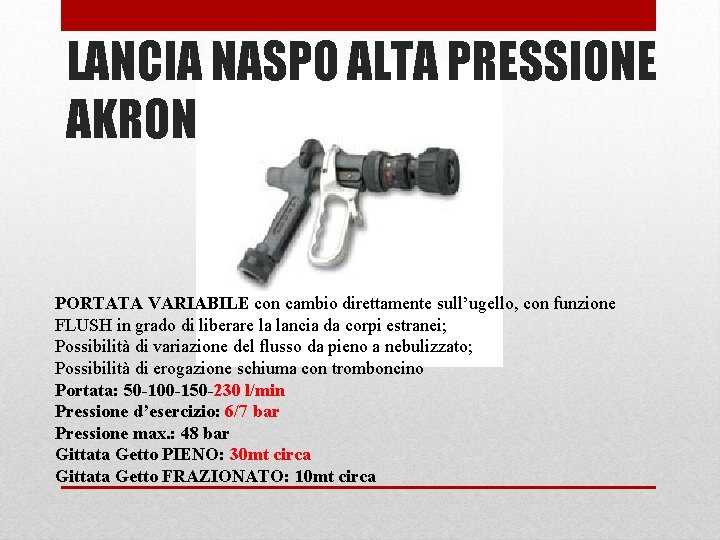 LANCIA NASPO ALTA PRESSIONE AKRON

PORTATA VARIABILE con cambio direttamente sull'ugello, con funzione FLUSH in grado di liberare la lancia da corpi estranei;
Possibilità di variazione del flusso da pieno a nebulizzato;
Possibilità di erogazione schiuma con tromboncino
Portata: 50-100-150-230 l/min
Pressione d'esercizio: 6/7 bar
Pressione max.: 48 bar
Gittata Getto PIENO: 30mt circa
Gittata Getto FRAZIONATO: 10mt circa